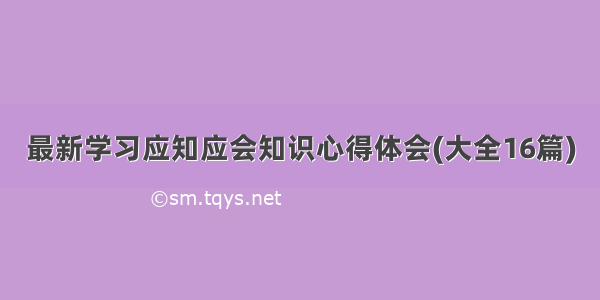 最新学习应知应会知识心得体会(大全16篇)

©sm.tqys.net